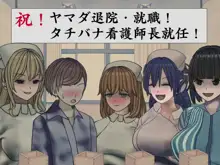 祝！ヤマダ退院・就職！
タチバナ看護師長就任！